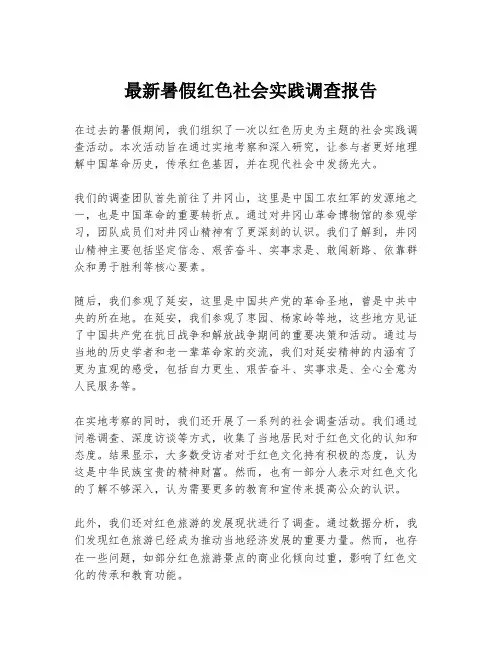 最新暑假红色社会实践调查报告

在过去的暑假期间，我们组织了一次以红色历史为主题的社会实践调查活动。本次活动旨在通过实地考察和深入研究，让参与者更好地理解中国革命历史，传承红色基因，并在现代社会中发扬光大。

我们的调查团队首先前往了井冈山，这里是中国工农红军的发源地之一，也是中国革命的重要转折点。通过对井冈山革命博物馆的参观学习，团队成员们对井冈山精神有了更深刻的认识。我们了解到，井冈山精神主要包括坚定信念、艰苦奋斗、实事求是、敢闯新路、依靠群众和勇于胜利等核心要素。

随后，我们参观了延安，这里是中国共产党的革命圣地，曾是中共中央的所在地。在延安，我们参观了枣园、杨家岭等地，这些地方见证了中国共产党在抗日战争和解放战争期间的重要决策和活动。通过与当地的历史学者和老一辈革命家的交流，我们对延安精神的内涵有了更为直观的感受，包括自力更生、艰苦奋斗、实事求是、全心全意为人民服务等。

在实地考察的同时，我们还开展了一系列的社会调查活动。我们通过问卷调查、深度访谈等方式，收集了当地居民对于红色文化的认知和态度。结果显示，大多数受访者对于红色文化持有积极的态度，认为这是中华民族宝贵的精神财富。然而，也有一部分人表示对红色文化的了解不够深入，认为需要更多的教育和宣传来提高公众的认识。

此外，我们还对红色旅游的发展现状进行了调查。通过数据分析，我们发现红色旅游已经成为推动当地经济发展的重要力量。然而，也存在一些问题，如部分红色旅游景点的商业化倾向过重，影响了红色文化的传承和教育功能。